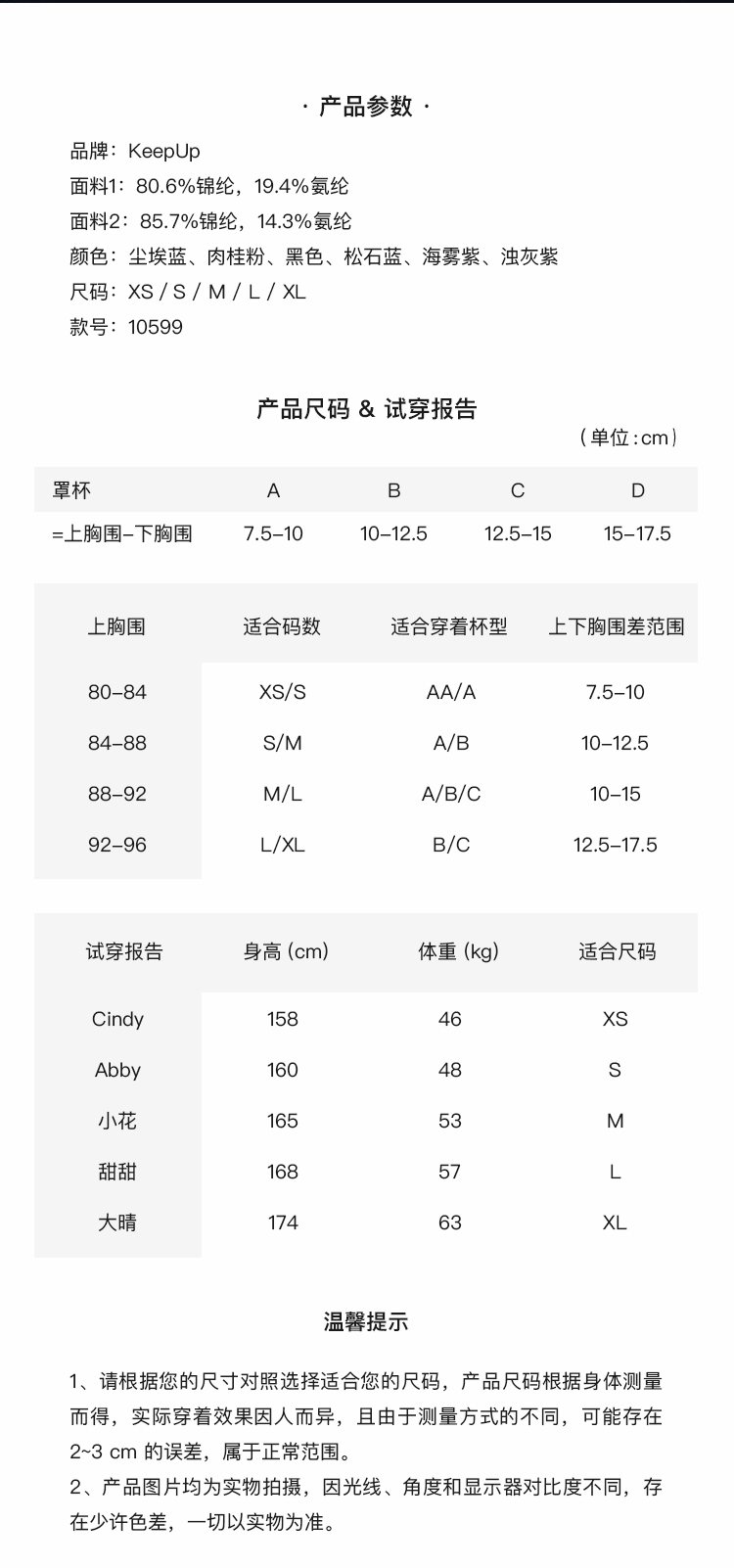 · 产品参数 ·

品牌：KeepUp
面料1：80.6%锦纶，19.4%氨纶
面料2：85.7%锦纶，14.3%氨纶
颜色：尘埃蓝、肉桂粉、黑色、松石蓝、海雾紫、浊灰紫
尺码：XS / S / M / L / XL
款号：10599

产品尺码 & 试穿报告

（单位:cm）

| 罩杯 | A | B | C | D |
|---|---|---|---|---|
| =上胸围–下胸围 | 7.5–10 | 10–12.5 | 12.5–15 | 15–17.5 |

| 上胸围 | 适合码数 | 适合穿着杯型 | 上下胸围差范围 |
|---|---|---|---|
| 80–84 | XS/S | AA/A | 7.5–10 |
| 84–88 | S/M | A/B | 10–12.5 |
| 88–92 | M/L | A/B/C | 10–15 |
| 92–96 | L/XL | B/C | 12.5–17.5 |

| 试穿报告 | 身高 (cm) | 体重 (kg) | 适合尺码 |
|---|---|---|---|
| Cindy | 158 | 46 | XS |
| Abby | 160 | 48 | S |
| 小花 | 165 | 53 | M |
| 甜甜 | 168 | 57 | L |
| 大晴 | 174 | 63 | XL |

温馨提示

1、请根据您的尺寸对照选择适合您的尺码，产品尺码根据身体测量而得，实际穿着效果因人而异，且由于测量方式的不同，可能存在2~3 cm 的误差，属于正常范围。
2、产品图片均为实物拍摄，因光线、角度和显示器对比度不同，存在少许色差，一切以实物为准。